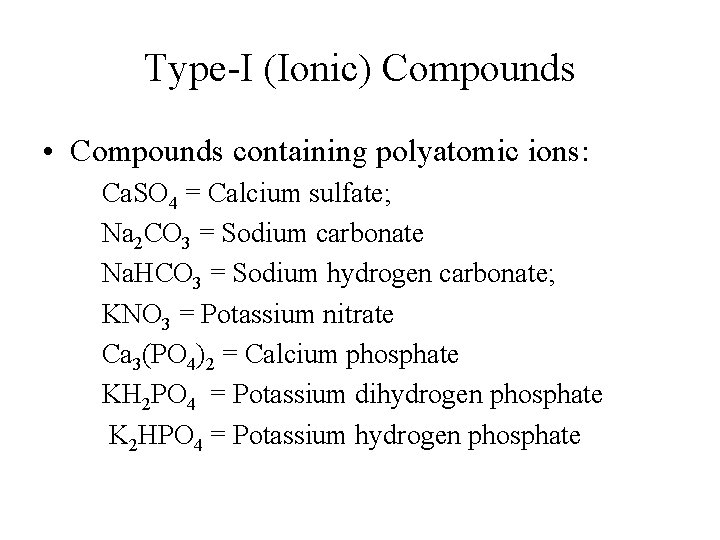 Type-I (Ionic) Compounds

• Compounds containing polyatomic ions:

$CaSO_4$ = Calcium sulfate;

$Na_2CO_3$ = Sodium carbonate

$NaHCO_3$ = Sodium hydrogen carbonate;

$KNO_3$ = Potassium nitrate

$Ca_3(PO_4)_2$ = Calcium phosphate

$KH_2PO_4$ = Potassium dihydrogen phosphate

$K_2HPO_4$ = Potassium hydrogen phosphate